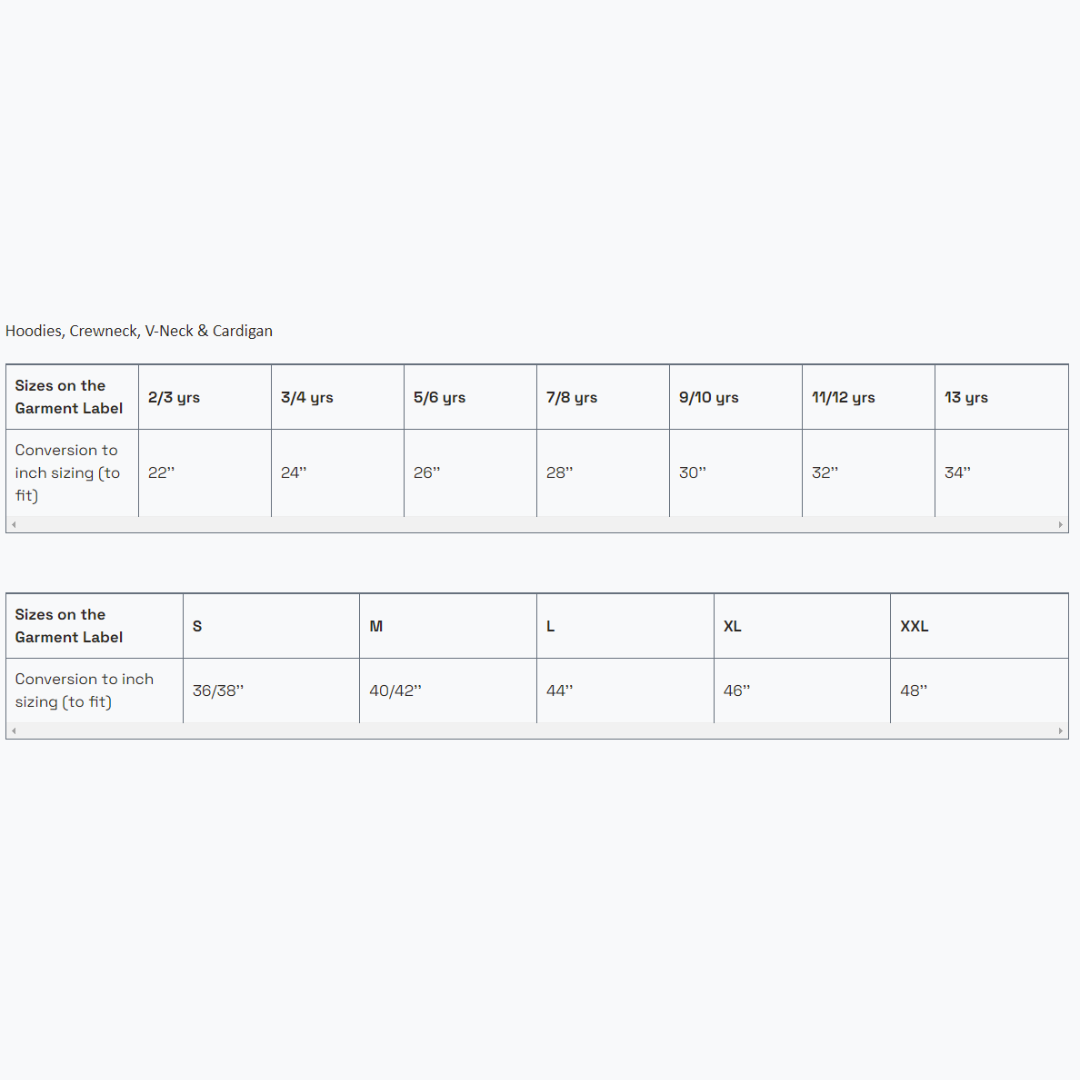 Hoodies, Crewneck, V-Neck & Cardigan

| Sizes on the Garment Label | 2/3 yrs | 3/4 yrs | 5/6 yrs | 7/8 yrs | 9/10 yrs | 11/12 yrs | 13 yrs |
|---|---|---|---|---|---|---|---|
| Conversion to inch sizing (to fit) | 22" | 24" | 26" | 28" | 30" | 32" | 34" |

| Sizes on the Garment Label | S | M | L | XL | XXL |
|---|---|---|---|---|---|
| Conversion to inch sizing (to fit) | 36/38" | 40/42" | 44" | 46" | 48" |